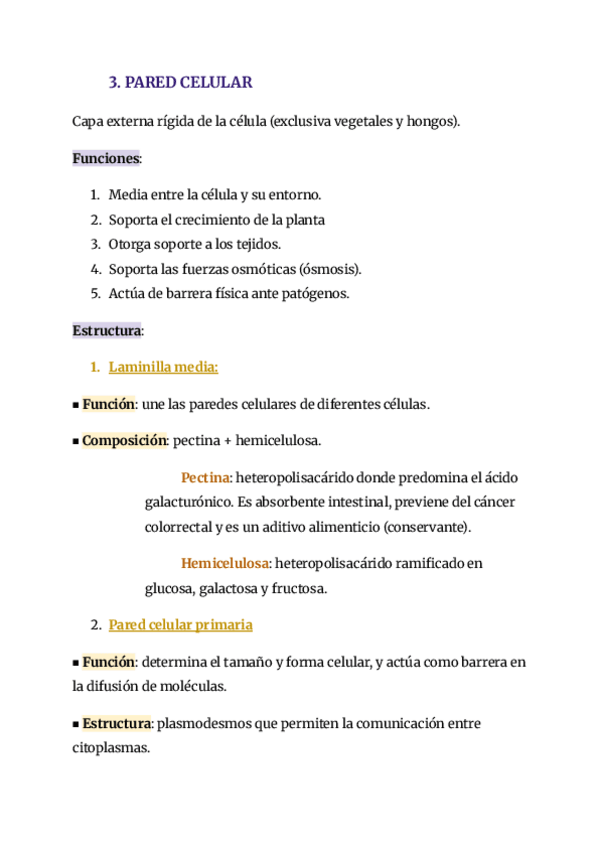 3. PARED CELULAR

Capa externa rígida de la célula (exclusiva vegetales y hongos).

Funciones:

1. Media entre la célula y su entorno.
2. Soporta el crecimiento de la planta
3. Otorga soporte a los tejidos.
4. Soporta las fuerzas osmóticas (ósmosis).
5. Actúa de barrera física ante patógenos.

Estructura:

1. Laminilla media:

▪ Función: une las paredes celulares de diferentes células.

▪ Composición: pectina + hemicelulosa.

Pectina: heteropolisacárido donde predomina el ácido galacturónico. Es absorbente intestinal, previene del cáncer colorrectal y es un aditivo alimenticio (conservante).

Hemicelulosa: heteropolisacárido ramificado en glucosa, galactosa y fructosa.

2. Pared celular primaria

▪ Función: determina el tamaño y forma celular, y actúa como barrera en la difusión de moléculas.

▪ Estructura: plasmodesmos que permiten la comunicación entre citoplasmas.